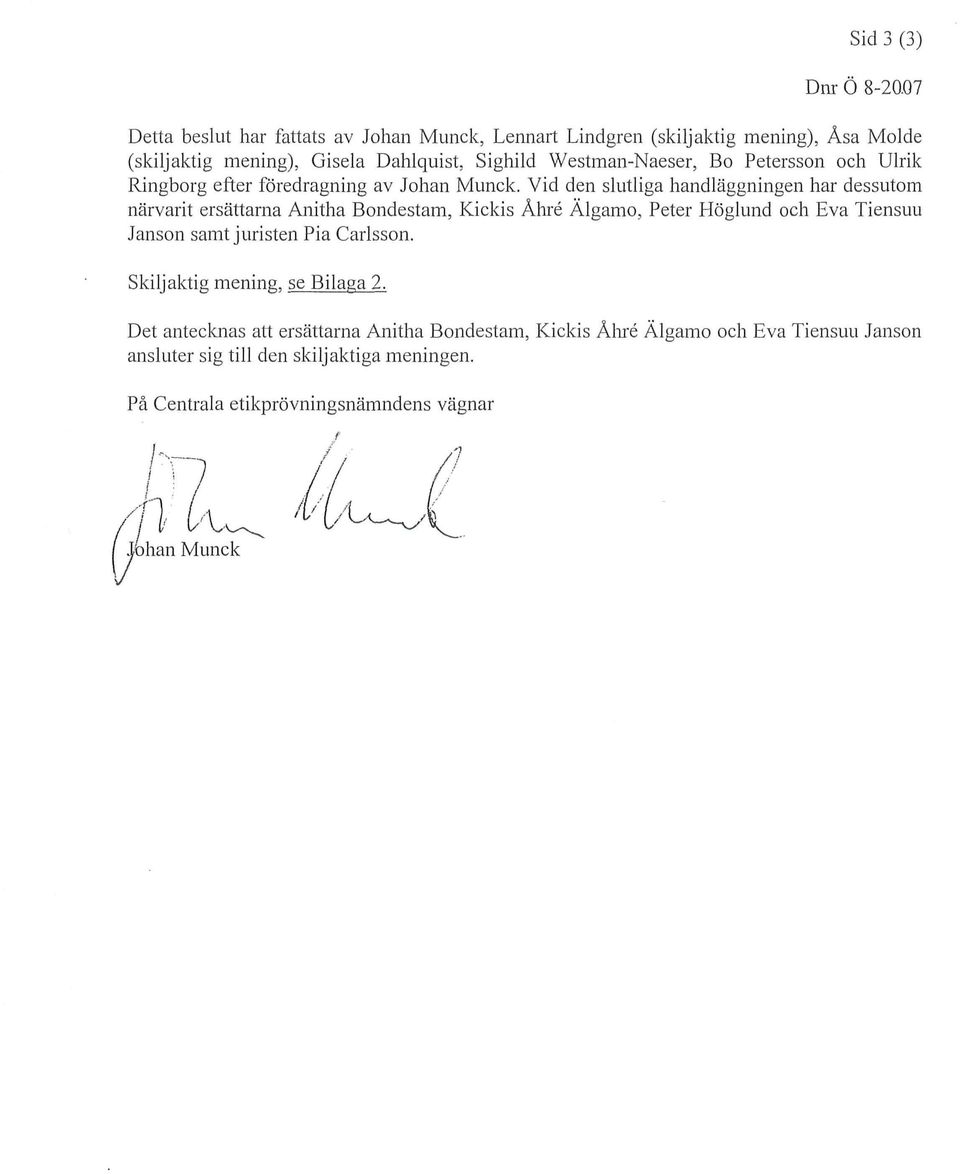 Sid 3 (3)

Dnr Ö 8-2007

Detta beslut har fattats av Johan Munck, Lennart Lindgren (skiljaktig mening), Åsa Molde (skiljaktig mening), Gisela Dahlquist, Sighild Westman-Naeser, Bo Petersson och Ulrik Ringborg efter föredragning av Johan Munck. Vid den slutliga handläggningen har dessutom närvarit ersättarna Anitha Bondestam, Kickis Åhré Älgamo, Peter Höglund och Eva Tiensuu Janson samt juristen Pia Carlsson.

Skiljaktig mening, se Bilaga 2.

Det antecknas att ersättarna Anitha Bondestam, Kickis Åhré Älgamo och Eva Tiensuu Janson ansluter sig till den skiljaktiga meningen.

På Centrala etikprövningsnämndens vägnar

Johan Munck

Johan Munck